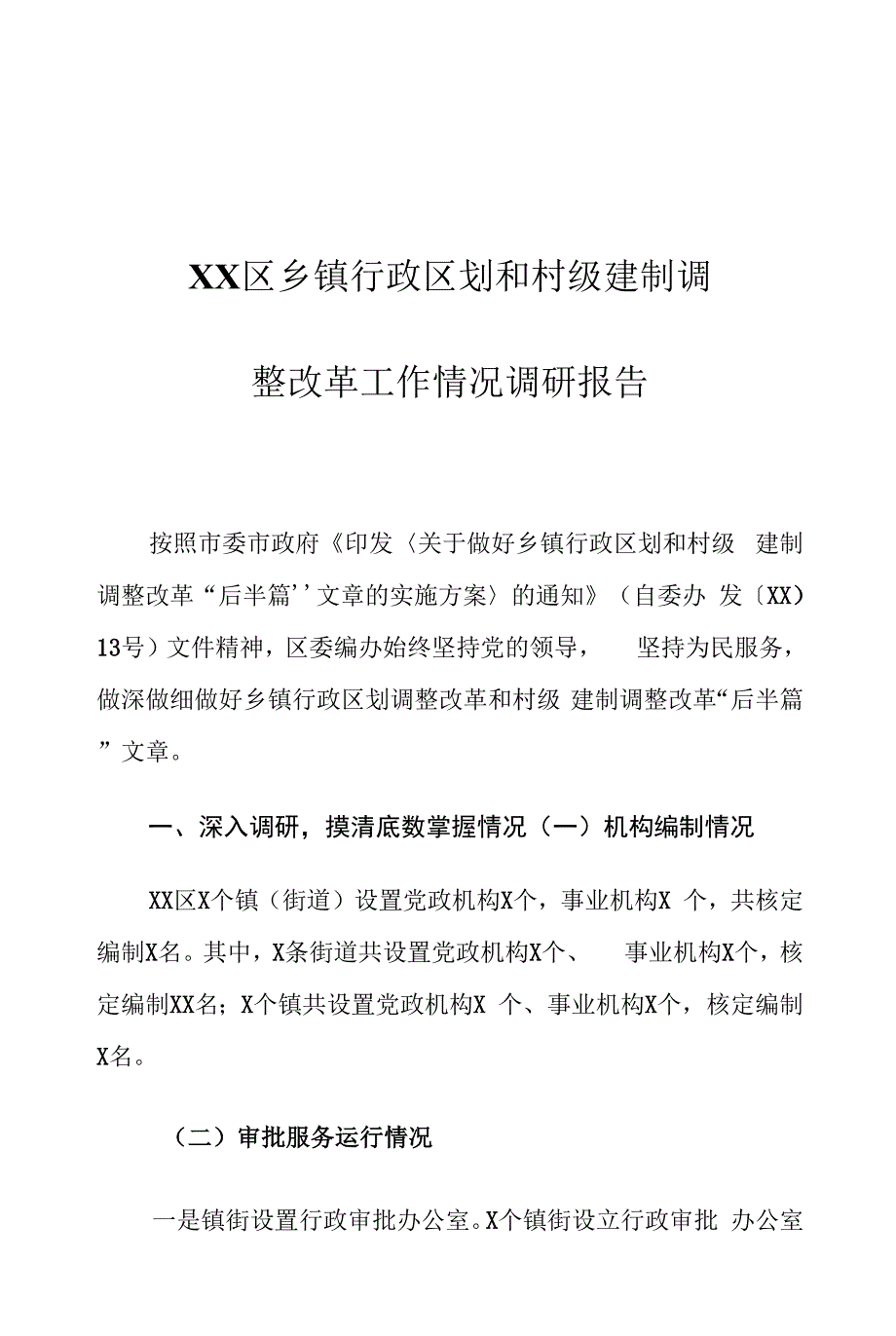 XX区乡镇行政区划和村级建制调整改革工作情况调研报告

按照市委市政府《印发〈关于做好乡镇行政区划和村级 建制调整改革“后半篇’’文章的实施方案〉的通知》（自委办 发〔XX〕13号）文件精神，区委编办始终坚持党的领导， 坚持为民服务，做深做细做好乡镇行政区划调整改革和村级 建制调整改革“后半篇”文章。

一、深入调研，摸清底数掌握情况（一）机构编制情况

XX区X个镇（街道）设置党政机构X个，事业机构X 个，共核定编制X名。其中，X条街道共设置党政机构X个、 事业机构X个，核定编制XX名；X个镇共设置党政机构X 个、事业机构X个，核定编制X名。

（二）审批服务运行情况

一是镇街设置行政审批办公室。X个镇街设立行政审批 办公室